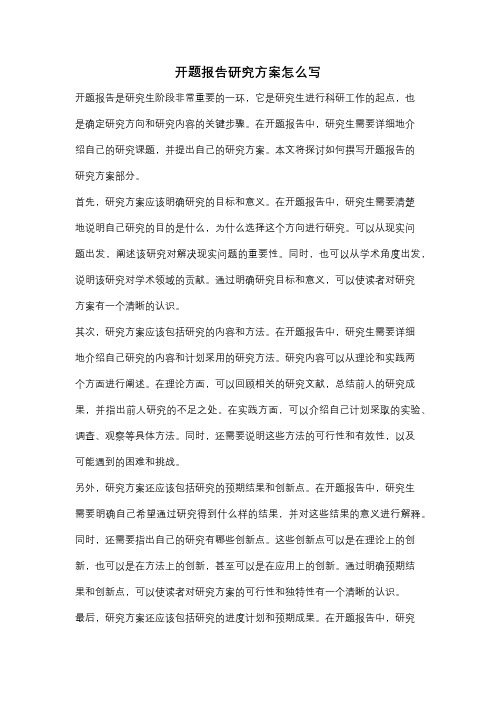 开题报告研究方案怎么写

开题报告是研究生阶段非常重要的一环，它是研究生进行科研工作的起点，也是确定研究方向和研究内容的关键步骤。在开题报告中，研究生需要详细地介绍自己的研究课题，并提出自己的研究方案。本文将探讨如何撰写开题报告的研究方案部分。

首先，研究方案应该明确研究的目标和意义。在开题报告中，研究生需要清楚地说明自己研究的目的是什么，为什么选择这个方向进行研究。可以从现实问题出发，阐述该研究对解决现实问题的重要性。同时，也可以从学术角度出发，说明该研究对学术领域的贡献。通过明确研究目标和意义，可以使读者对研究方案有一个清晰的认识。

其次，研究方案应该包括研究的内容和方法。在开题报告中，研究生需要详细地介绍自己研究的内容和计划采用的研究方法。研究内容可以从理论和实践两个方面进行阐述。在理论方面，可以回顾相关的研究文献，总结前人的研究成果，并指出前人研究的不足之处。在实践方面，可以介绍自己计划采取的实验、调查、观察等具体方法。同时，还需要说明这些方法的可行性和有效性，以及可能遇到的困难和挑战。

另外，研究方案还应该包括研究的预期结果和创新点。在开题报告中，研究生需要明确自己希望通过研究得到什么样的结果，并对这些结果的意义进行解释。同时，还需要指出自己的研究有哪些创新点。这些创新点可以是在理论上的创新，也可以是在方法上的创新，甚至可以是在应用上的创新。通过明确预期结果和创新点，可以使读者对研究方案的可行性和独特性有一个清晰的认识。

最后，研究方案还应该包括研究的进度计划和预期成果。在开题报告中，研究